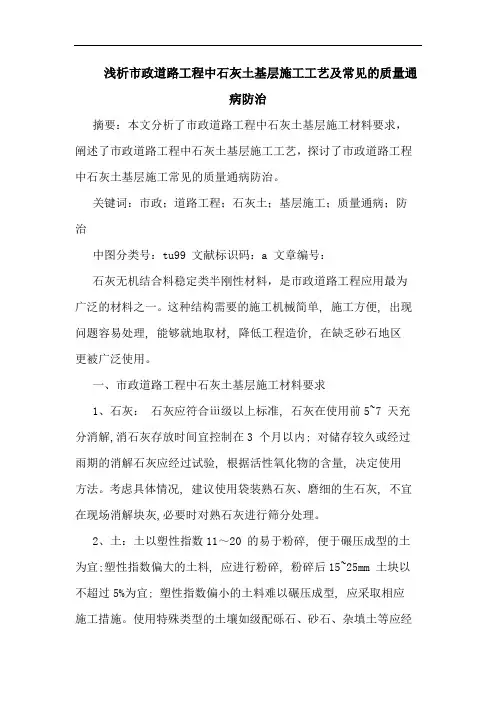 浅析市政道路工程中石灰土基层施工工艺及常见的质量通病防治

摘要：本文分析了市政道路工程中石灰土基层施工材料要求，阐述了市政道路工程中石灰土基层施工工艺，探讨了市政道路工程中石灰土基层施工常见的质量通病防治。

关键词：市政；道路工程；石灰土；基层施工；质量通病；防治

中图分类号：tu99 文献标识码：a 文章编号：

石灰无机结合料稳定类半刚性材料，是市政道路工程应用最为广泛的材料之一。这种结构需要的施工机械简单，施工方便，出现问题容易处理，能够就地取材，降低工程造价，在缺乏砂石地区更被广泛使用。

一、市政道路工程中石灰土基层施工材料要求

1、石灰： 石灰应符合iii级以上标准，石灰在使用前 5~7 天充分消解,消石灰存放时间宜控制在 3 个月以内；对储存较久或经过雨期的消解石灰应经过试验，根据活性氧化物的含量，决定使用方法。考虑具体情况，建议使用袋装熟石灰、磨细的生石灰，不宜在现场消解块灰,必要时对熟石灰进行筛分处理。

2、土：土以塑性指数 11～20 的易于粉碎，便于碾压成型的土为宜;塑性指数偏大的土料，应进行粉碎，粉碎后 15~25mm 土块以不超过 5%为宜；塑性指数偏小的土料难以碾压成型，应采取相应施工措施。使用特殊类型的土壤如级配砾石、砂石、杂填土等应经